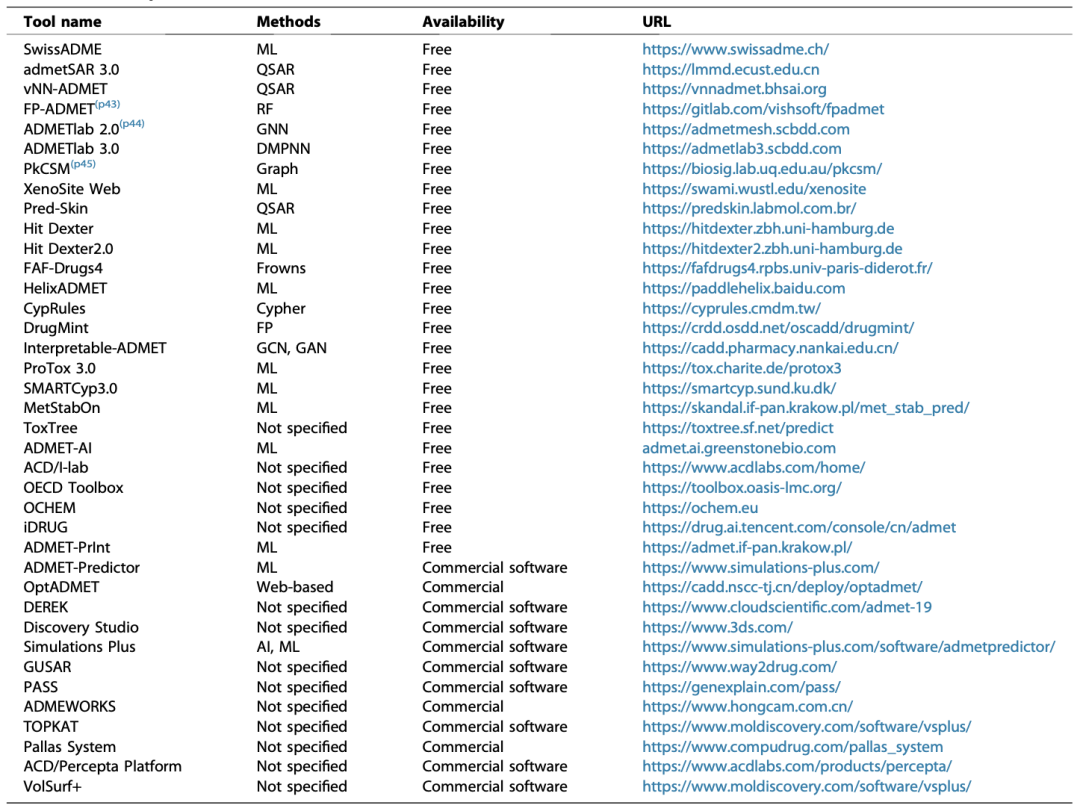 | Tool name | Methods | Availability | URL |
|---|---|---|---|
| SwissADME | ML | Free | https://www.swissadme.ch/ |
| admetSAR 3.0 | QSAR | Free | https://lmmd.ecust.edu.cn |
| vNN-ADMET | QSAR | Free | https://vnnadmet.bhsai.org |
| FP-ADMET$^{(p43)}$ | RF | Free | https://gitlab.com/vishsoft/fpadmet |
| ADMETlab 2.0$^{(p44)}$ | GNN | Free | https://admetmesh.scbdd.com |
| ADMETlab 3.0 | DMPNN | Free | https://admetlab3.scbdd.com |
| PkCSM$^{(p45)}$ | Graph | Free | https://biosig.lab.uq.edu.au/pkcsm/ |
| XenoSite Web | ML | Free | https://swami.wustl.edu/xenosite |
| Pred-Skin | QSAR | Free | https://predskin.labmol.com.br/ |
| Hit Dexter | ML | Free | https://hitdexter.zbh.uni-hamburg.de |
| Hit Dexter2.0 | ML | Free | https://hitdexter2.zbh.uni-hamburg.de |
| FAF-Drugs4 | Frowns | Free | https://fafdrugs4.rpbs.univ-paris-diderot.fr/ |
| HelixADMET | ML | Free | https://paddlehelix.baidu.com |
| CypRules | Cypher | Free | https://cyprules.cmdm.tw/ |
| DrugMint | FP | Free | https://crdd.osdd.net/oscadd/drugmint/ |
| Interpretable-ADMET | GCN, GAN | Free | https://cadd.pharmacy.nankai.edu.cn/ |
| ProTox 3.0 | ML | Free | https://tox.charite.de/protox3 |
| SMARTCyp3.0 | ML | Free | https://smartcyp.sund.ku.dk/ |
| MetStabOn | ML | Free | https://skandal.if-pan.krakow.pl/met_stab_pred/ |
| ToxTree | Not specified | Free | https://toxtree.sf.net/predict |
| ADMET-AI | ML | Free | admet.ai.greenstonebio.com |
| ACD/I-lab | Not specified | Free | https://www.acdlabs.com/home/ |
| OECD Toolbox | Not specified | Free | https://toolbox.oasis-lmc.org/ |
| OCHEM | Not specified | Free | https://ochem.eu |
| iDRUG | Not specified | Free | https://drug.ai.tencent.com/console/cn/admet |
| ADMET-PrInt | ML | Free | https://admet.if-pan.krakow.pl/ |
| ADMET-Predictor | ML | Commercial software | https://www.simulations-plus.com/ |
| OptADMET | Web-based | Commercial | https://cadd.nscc-tj.cn/deploy/optadmet/ |
| DEREK | Not specified | Commercial software | https://www.cloudscientific.com/admet-19 |
| Discovery Studio | Not specified | Commercial software | https://www.3ds.com/ |
| Simulations Plus | AI, ML | Commercial software | https://www.simulations-plus.com/software/admetpredictor/ |
| GUSAR | Not specified | Commercial software | https://www.way2drug.com/ |
| PASS | Not specified | Commercial software | https://genexplain.com/pass/ |
| ADMEWORKS | Not specified | Commercial | https://www.hongcam.com.cn/ |
| TOPKAT | Not specified | Commercial software | https://www.moldiscovery.com/software/vsplus/ |
| Pallas System | Not specified | Commercial | https://www.compudrug.com/pallas_system |
| ACD/Percepta Platform | Not specified | Commercial software | https://www.acdlabs.com/products/percepta/ |
| VolSurf+ | Not specified | Commercial software | https://www.moldiscovery.com/software/vsplus/ |